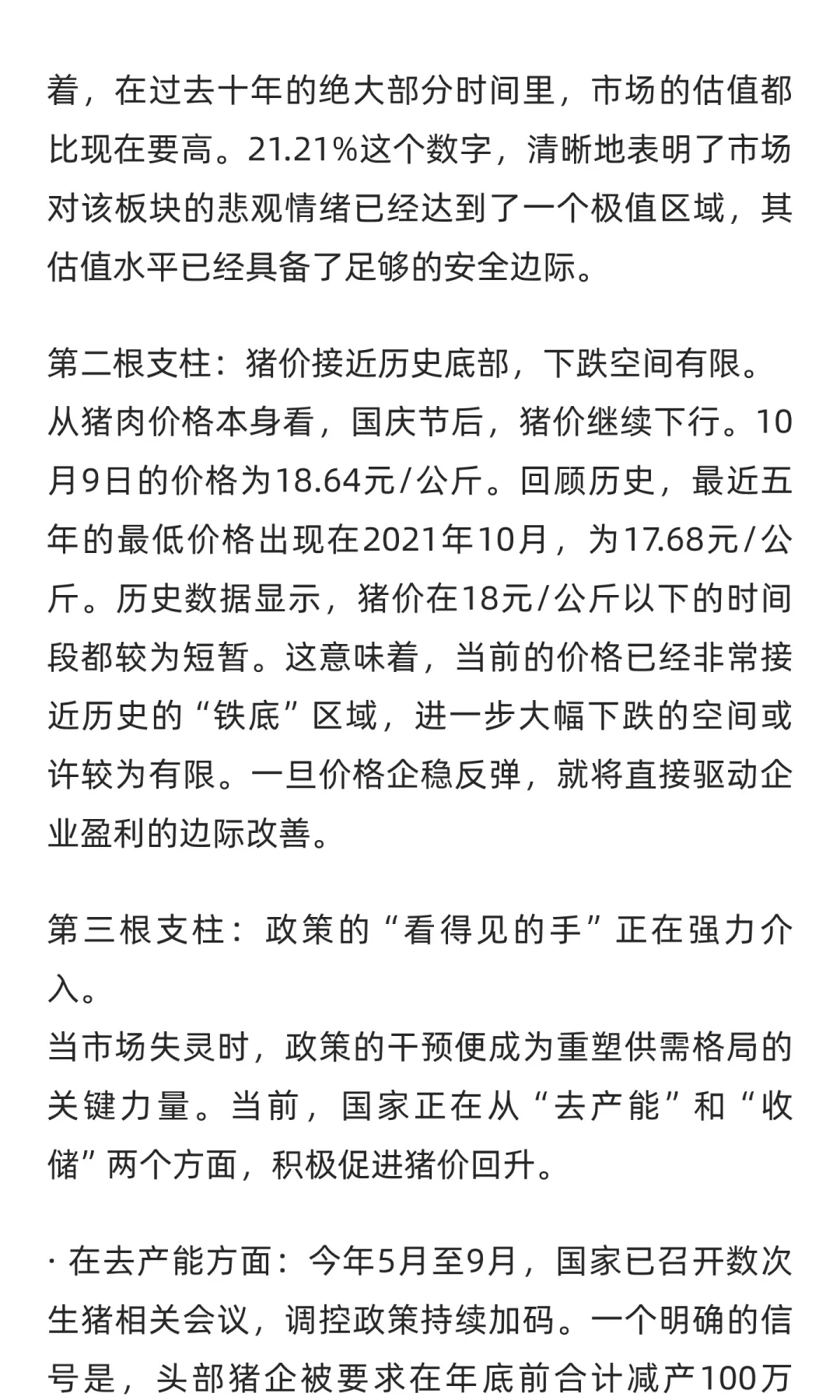 着，在过去十年的绝大部分时间里，市场的估值都比现在要高。21.21%这个数字，清晰地表明了市场对该板块的悲观情绪已经达到了一个极值区域，其估值水平已经具备了足够的安全边际。

第二根支柱：猪价接近历史底部，下跌空间有限。
从猪肉价格本身看，国庆节后，猪价继续下行。10月9日的价格为18.64元/公斤。回顾历史，最近五年的最低价格出现在2021年10月，为17.68元/公斤。历史数据显示，猪价在18元/公斤以下的时间段都较为短暂。这意味着，当前的价格已经非常接近历史的“铁底”区域，进一步大幅下跌的空间或许较为有限。一旦价格企稳反弹，就将直接驱动企业盈利的边际改善。

第三根支柱：政策的“看得见的手”正在强力介入。
当市场失灵时，政策的干预便成为重塑供需格局的关键力量。当前，国家正在从“去产能”和“收储”两个方面，积极促进猪价回升。

· 在去产能方面：今年5月至9月，国家已召开数次生猪相关会议，调控政策持续加码。一个明确的信号是，头部猪企被要求在年底前合计减产100万